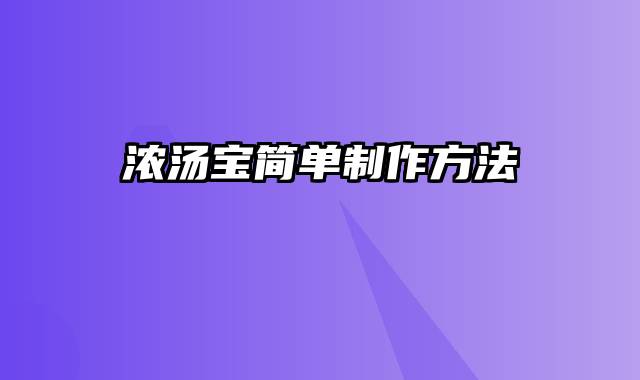 浓汤宝简单制作方法